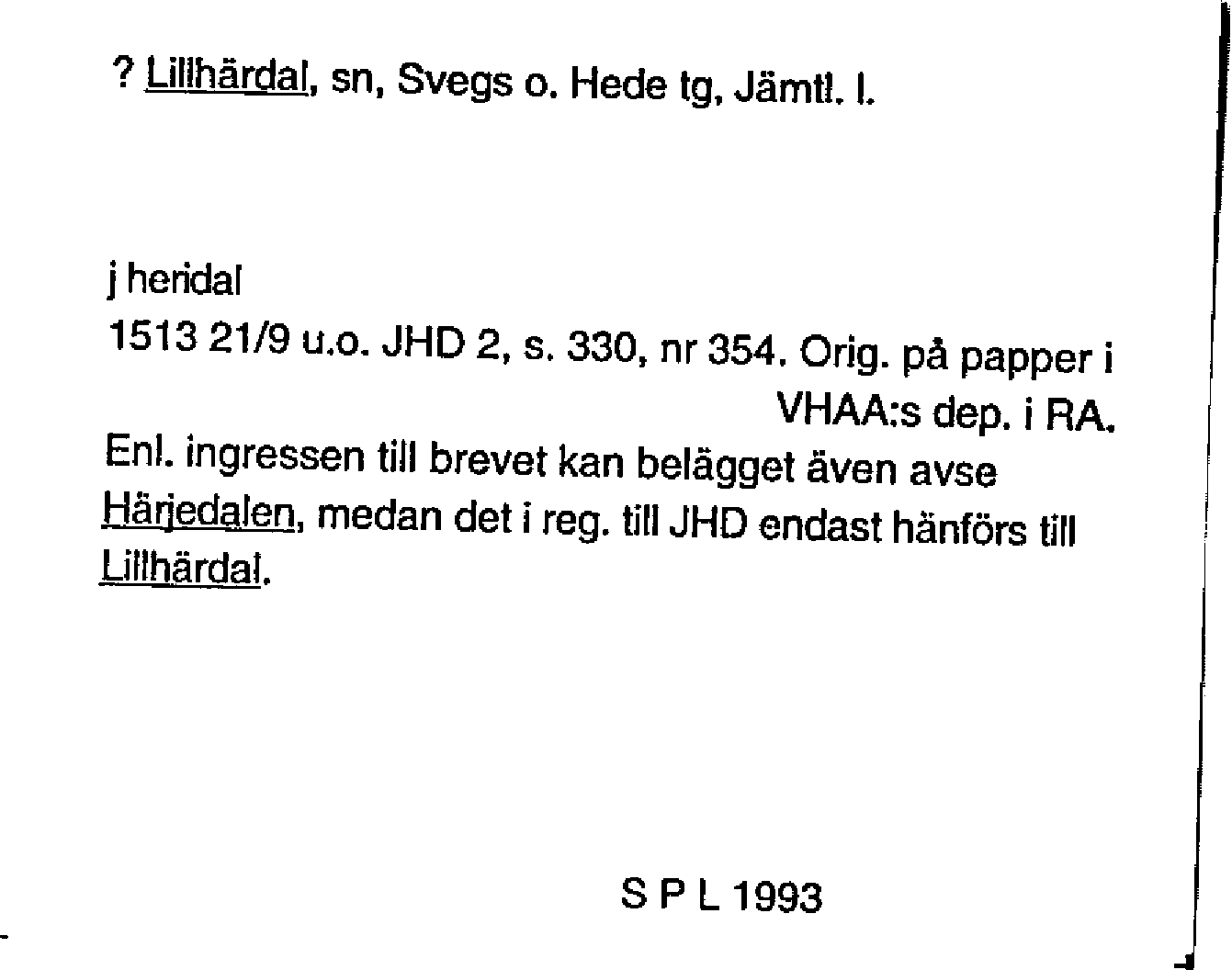 ? Lillhärdal, sn, Svegs o. Hede tg, Jämtl. l.

j heridal
1513 21/9 u.o. JHD 2, s. 330, nr 354. Orig. på papper i VHAA:s dep. i RA.
Enl. ingressen till brevet kan belägget även avse Härjedalen, medan det i reg. till JHD endast hänförs till Lillhärdal.

S P L 1993